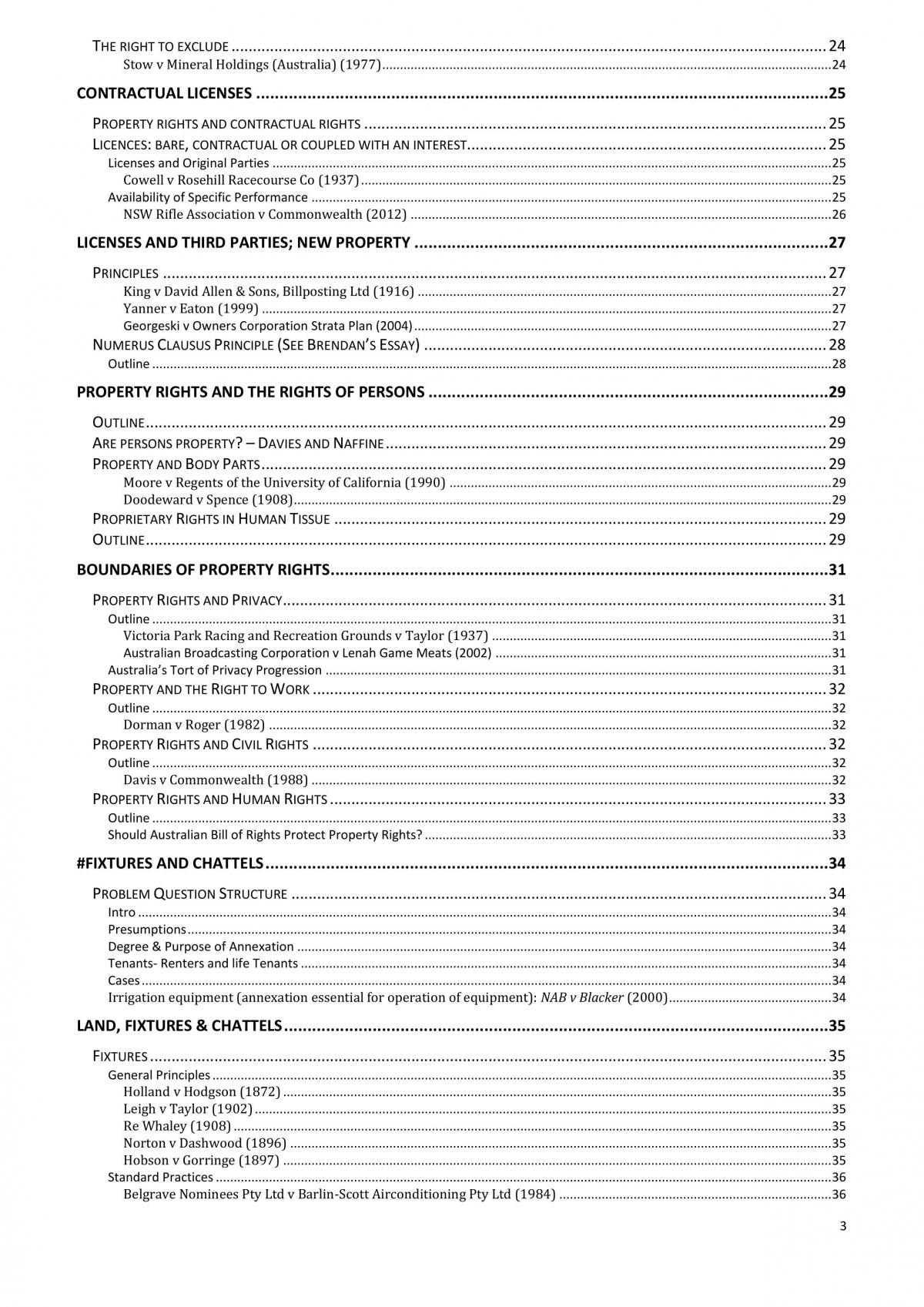 THE RIGHT TO EXCLUDE 24
Stow v Mineral Holdings (Australia) (1977) 24

CONTRACTUAL LICENSES 25

PROPERTY RIGHTS AND CONTRACTUAL RIGHTS 25
LICENCES: BARE, CONTRACTUAL OR COUPLED WITH AN INTEREST 25
Licenses and Original Parties 25
Cowell v Rosehill Racecourse Co (1937) 25
Availability of Specific Performance 25
NSW Rifle Association v Commonwealth (2012) 26

LICENSES AND THIRD PARTIES; NEW PROPERTY 27

PRINCIPLES 27
King v David Allen & Sons, Billposting Ltd (1916) 27
Yanner v Eaton (1999) 27
Georgeski v Owners Corporation Strata Plan (2004) 27
NUMERUS CLAUSUS PRINCIPLE (SEE BRENDAN'S ESSAY) 28
Outline 28

PROPERTY RIGHTS AND THE RIGHTS OF PERSONS 29

OUTLINE 29
ARE PERSONS PROPERTY? – DAVIES AND NAFFINE 29
PROPERTY AND BODY PARTS 29
Moore v Regents of the University of California (1990) 29
Doodeward v Spence (1908) 29
PROPRIETARY RIGHTS IN HUMAN TISSUE 29
OUTLINE 29

BOUNDARIES OF PROPERTY RIGHTS 31

PROPERTY RIGHTS AND PRIVACY 31
Outline 31
Victoria Park Racing and Recreation Grounds v Taylor (1937) 31
Australian Broadcasting Corporation v Lenah Game Meats (2002) 31
Australia's Tort of Privacy Progression 31
PROPERTY AND THE RIGHT TO WORK 32
Outline 32
Dorman v Roger (1982) 32
PROPERTY RIGHTS AND CIVIL RIGHTS 32
Outline 32
Davis v Commonwealth (1988) 32
PROPERTY RIGHTS AND HUMAN RIGHTS 33
Outline 33
Should Australian Bill of Rights Protect Property Rights? 33

#FIXTURES AND CHATTELS 34

PROBLEM QUESTION STRUCTURE 34
Intro 34
Presumptions 34
Degree & Purpose of Annexation 34
Tenants- Renters and life Tenants 34
Cases 34
Irrigation equipment (annexation essential for operation of equipment): NAB v Blacker (2000) 34

LAND, FIXTURES & CHATTELS 35

FIXTURES 35
General Principles 35
Holland v Hodgson (1872) 35
Leigh v Taylor (1902) 35
Re Whaley (1908) 35
Norton v Dashwood (1896) 35
Hobson v Gorringe (1897) 35
Standard Practices 36
Belgrave Nominees Pty Ltd v Barlin-Scott Airconditioning Pty Ltd (1984) 36

3